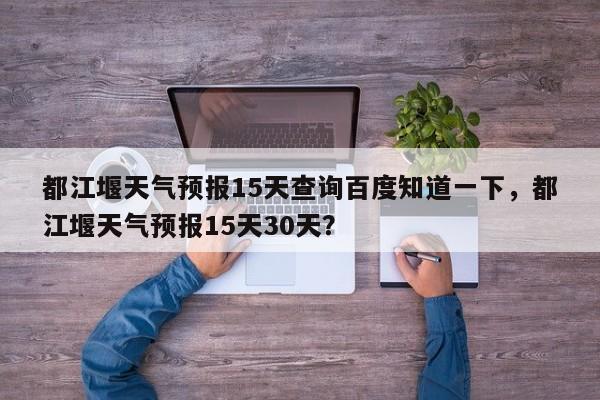 都江堰天气预报15天查询百度知道一下，都江堰天气预报15天30天？